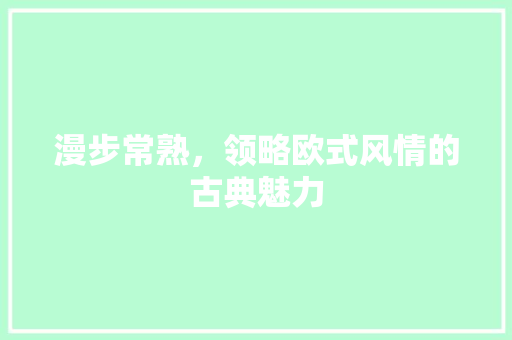 漫步常熟，领略欧式风情的古典魅力